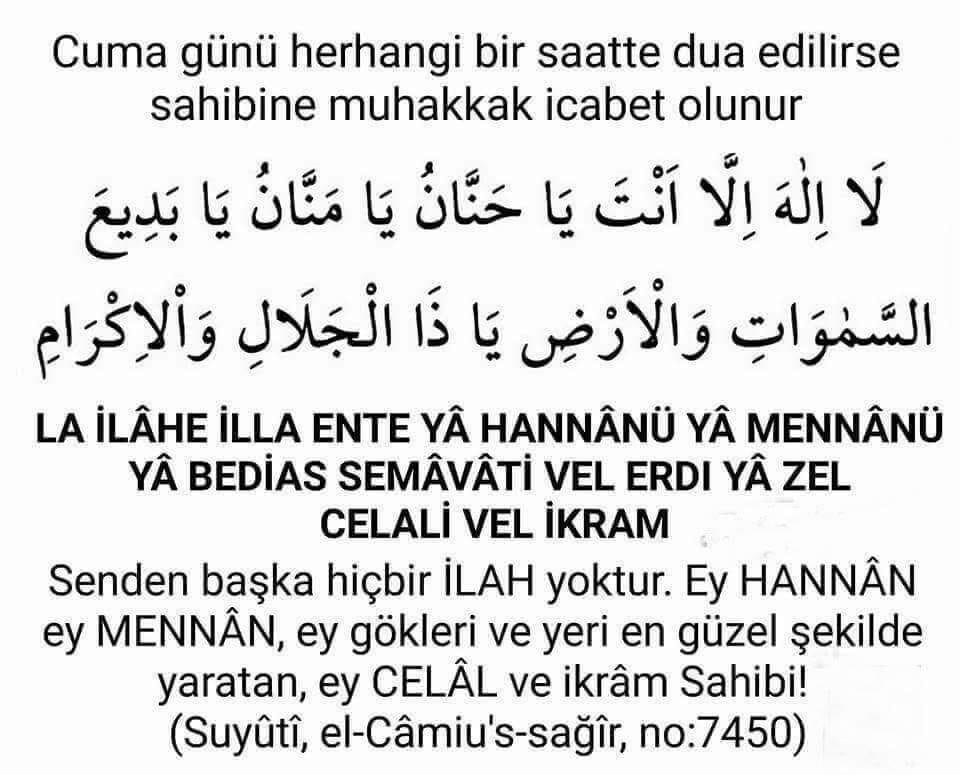 Cuma günü herhangi bir saatte dua edilirse sahibine muhakkak icabet olunur

لَا اِلٰهَ اِلَّا اَنْتَ يَا حَنَّانُ يَا مَنَّانُ يَا بَدِيعَ السَّمٰوَاتِ وَالْاَرْضِ يَا ذَا الْجَلَالِ وَالْاِكْرَامِ

LA İLÂHE İLLA ENTE YÂ HANNÂNÜ YÂ MENNÂNÜ YÂ BEDİAS SEMÂVÂTİ VEL ERDI YÂ ZEL CELALİ VEL İKRAM

Senden başka hiçbir İLAH yoktur. Ey HANNÂN ey MENNÂN, ey gökleri ve yeri en güzel şekilde yaratan, ey CELÂL ve ikrâm Sahibi! (Suyûtî, el-Câmiu's-sağîr, no:7450)